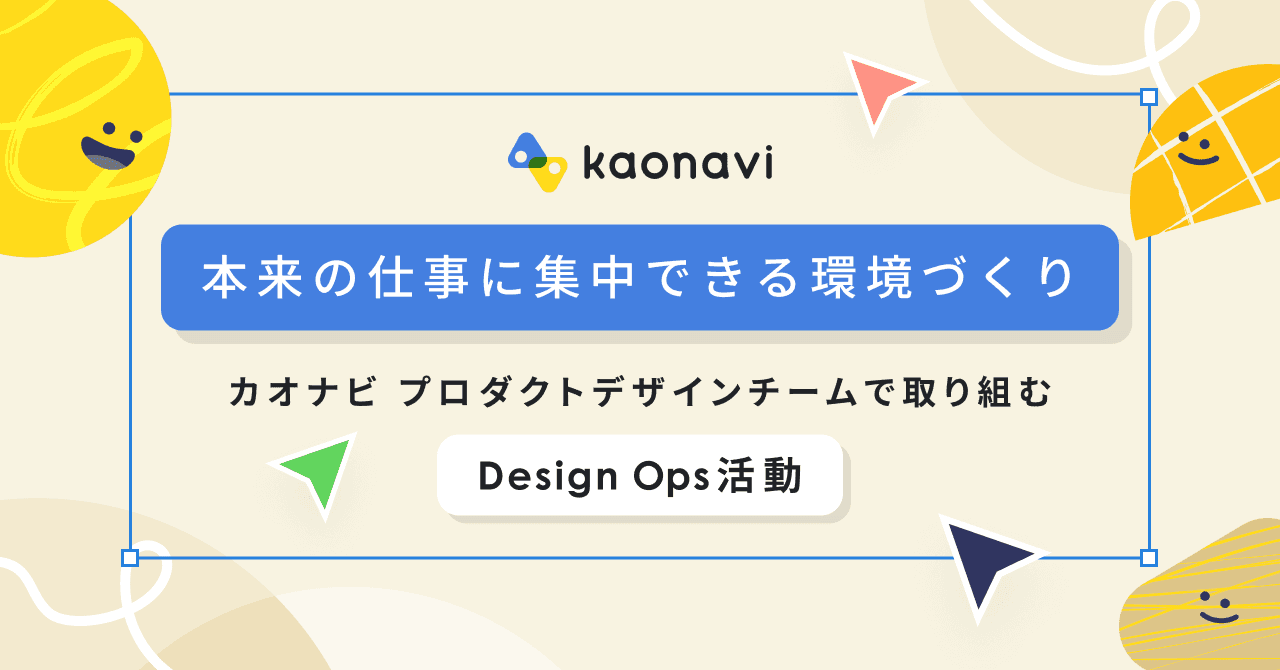 kaonavi

本来の仕事に集中できる環境づくり

カオナビ プロダクトデザインチームで取り組む

Design Ops活動